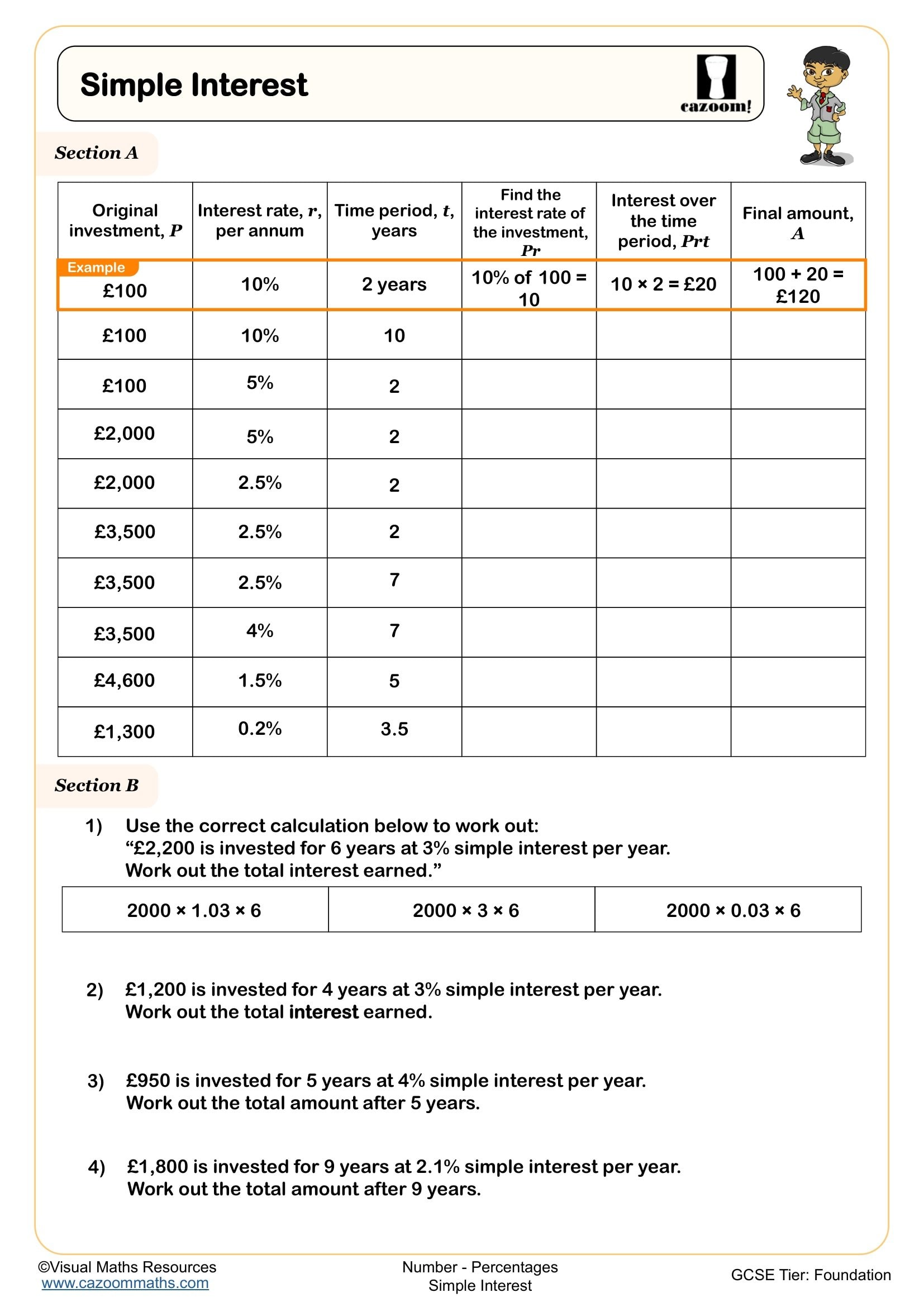 Simple Interest

cazoom!

Section A

| Original investment, $P$ | Interest rate, $r$, per annum | Time period, $t$, years | Find the interest rate of the investment, $Pr$ | Interest over the time period, $Prt$ | Final amount, $A$ |
|---|---|---|---|---|---|
| Example £100 | 10% | 2 years | 10% of 100 = 10 | 10 × 2 = £20 | 100 + 20 = £120 |
| £100 | 10% | 10 | | | |
| £100 | 5% | 2 | | | |
| £2,000 | 5% | 2 | | | |
| £2,000 | 2.5% | 2 | | | |
| £3,500 | 2.5% | 2 | | | |
| £3,500 | 2.5% | 7 | | | |
| £3,500 | 4% | 7 | | | |
| £4,600 | 1.5% | 5 | | | |
| £1,300 | 0.2% | 3.5 | | | |

Section B

1) Use the correct calculation below to work out: “£2,200 is invested for 6 years at 3% simple interest per year. Work out the total interest earned.”

| 2000 × 1.03 × 6 | 2000 × 3 × 6 | 2000 × 0.03 × 6 |
|---|---|---|

2) £1,200 is invested for 4 years at 3% simple interest per year. Work out the total interest earned.

3) £950 is invested for 5 years at 4% simple interest per year. Work out the total amount after 5 years.

4) £1,800 is invested for 9 years at 2.1% simple interest per year. Work out the total amount after 9 years.

©Visual Maths Resources
www.cazoommaths.com

Number - Percentages
Simple Interest

GCSE Tier: Foundation